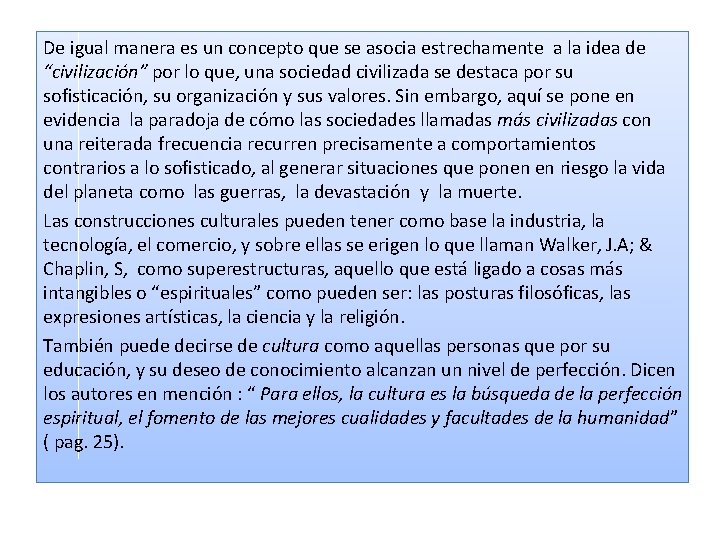 De igual manera es un concepto que se asocia estrechamente a la idea de "civilización" por lo que, una sociedad civilizada se destaca por su sofisticación, su organización y sus valores. Sin embargo, aquí se pone en evidencia la paradoja de cómo las sociedades llamadas más civilizadas con una reiterada frecuencia recurren precisamente a comportamientos contrarios a lo sofisticado, al generar situaciones que ponen en riesgo la vida del planeta como las guerras, la devastación y la muerte.

Las construcciones culturales pueden tener como base la industria, la tecnología, el comercio, y sobre ellas se erigen lo que llaman Walker, J.A; & Chaplin, S, como superestructuras, aquello que está ligado a cosas más intangibles o "espirituales" como pueden ser: las posturas filosóficas, las expresiones artísticas, la ciencia y la religión.

También puede decirse de cultura como aquellas personas que por su educación, y su deseo de conocimiento alcanzan un nivel de perfección. Dicen los autores en mención : " Para ellos, la cultura es la búsqueda de la perfección espiritual, el fomento de las mejores cualidades y facultades de la humanidad" ( pag. 25).